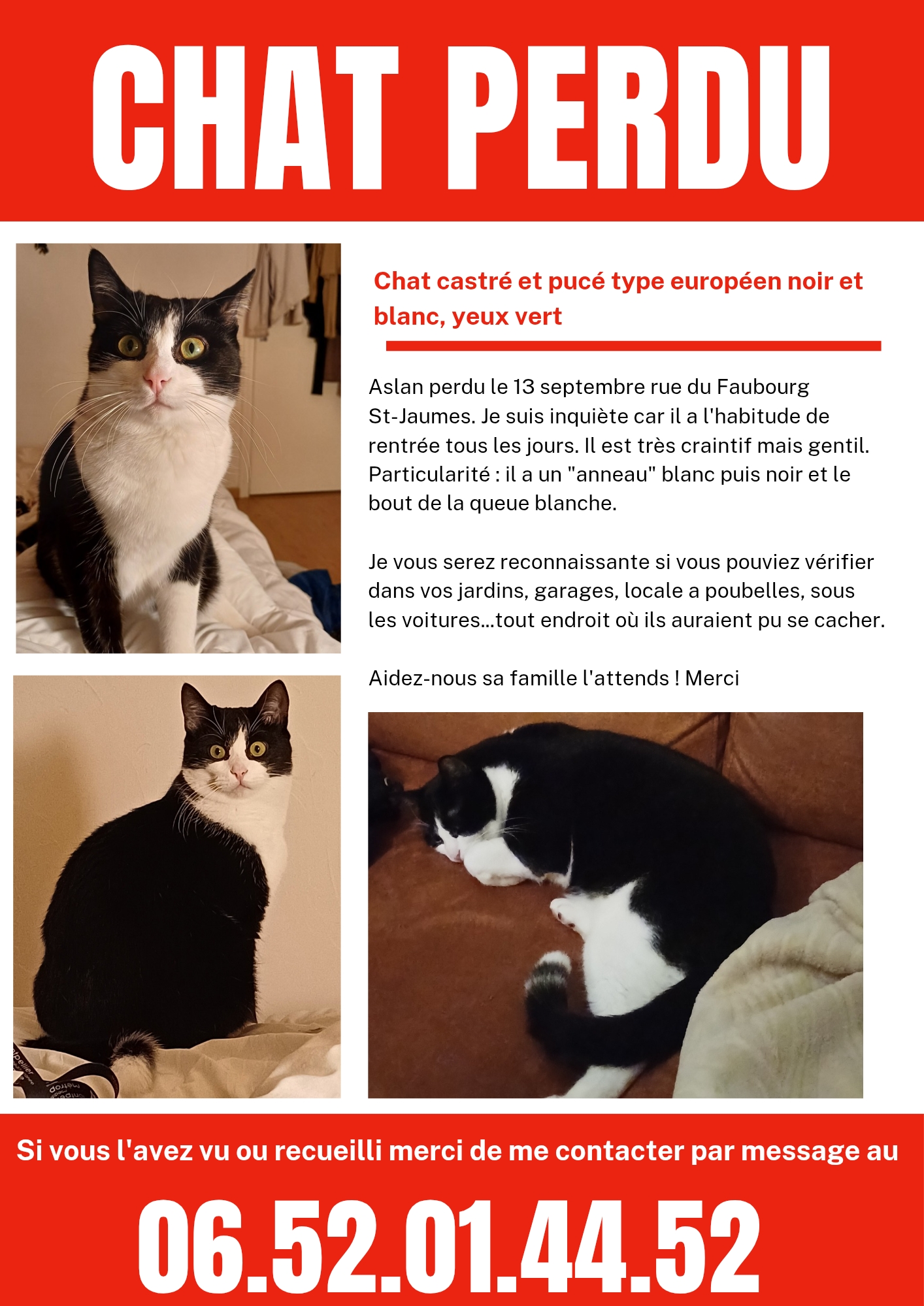 CHAT PERDU

Chat castré et pucé type européen noir et blanc, yeux vert

Aslan perdu le 13 septembre rue du Faubourg St-Jaumes. Je suis inquiète car il a l'habitude de rentrée tous les jours. Il est très craintif mais gentil. Particularité : il a un "anneau" blanc puis noir et le bout de la queue blanche.

Je vous serez reconnaissante si vous pouviez vérifier dans vos jardins, garages, locale a poubelles, sous les voitures...tout endroit où ils auraient pu se cacher.

Aidez-nous sa famille l'attends ! Merci

Si vous l'avez vu ou recueilli merci de me contacter par message au

06.52.01.44.52